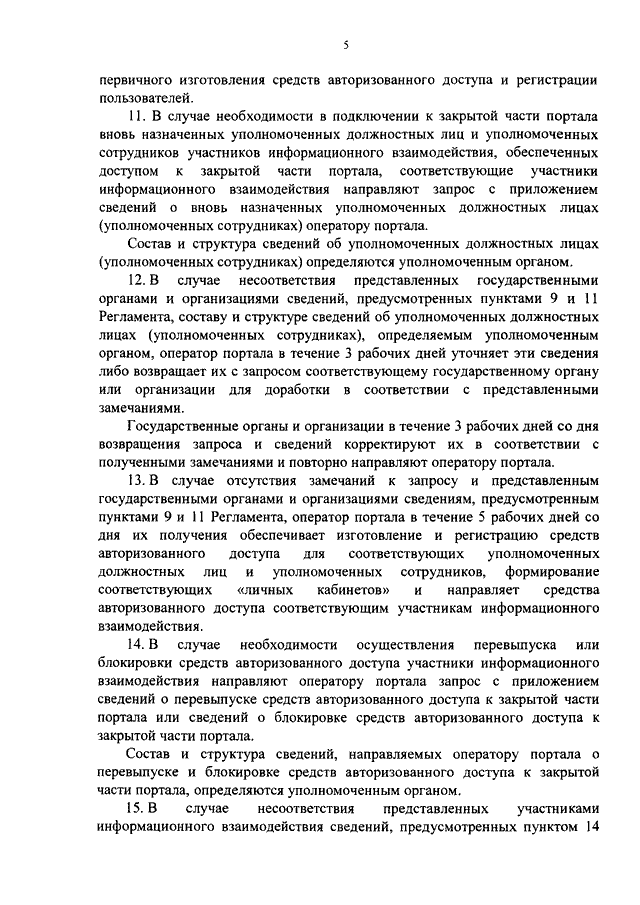 5

первичного изготовления средств авторизованного доступа и регистрации пользователей.

11. В случае необходимости в подключении к закрытой части портала вновь назначенных уполномоченных должностных лиц и уполномоченных сотрудников участников информационного взаимодействия, обеспеченных доступом к закрытой части портала, соответствующие участники информационного взаимодействия направляют запрос с приложением сведений о вновь назначенных уполномоченных должностных лицах (уполномоченных сотрудниках) оператору портала.

Состав и структура сведений об уполномоченных должностных лицах (уполномоченных сотрудниках) определяются уполномоченным органом.

12. В случае несоответствия представленных государственными органами и организациями сведений, предусмотренных пунктами 9 и 11 Регламента, составу и структуре сведений об уполномоченных должностных лицах (уполномоченных сотрудниках), определяемым уполномоченным органом, оператор портала в течение 3 рабочих дней уточняет эти сведения либо возвращает их с запросом соответствующему государственному органу или организации для доработки в соответствии с представленными замечаниями.

Государственные органы и организации в течение 3 рабочих дней со дня возвращения запроса и сведений корректируют их в соответствии с полученными замечаниями и повторно направляют оператору портала.

13. В случае отсутствия замечаний к запросу и представленным государственными органами и организациями сведениям, предусмотренным пунктами 9 и 11 Регламента, оператор портала в течение 5 рабочих дней со дня их получения обеспечивает изготовление и регистрацию средств авторизованного доступа для соответствующих уполномоченных должностных лиц и уполномоченных сотрудников, формирование соответствующих «личных кабинетов» и направляет средства авторизованного доступа соответствующим участникам информационного взаимодействия.

14. В случае необходимости осуществления перевыпуска или блокировки средств авторизованного доступа участники информационного взаимодействия направляют оператору портала запрос с приложением сведений о перевыпуске средств авторизованного доступа к закрытой части портала или сведений о блокировке средств авторизованного доступа к закрытой части портала.

Состав и структура сведений, направляемых оператору портала о перевыпуске и блокировке средств авторизованного доступа к закрытой части портала, определяются уполномоченным органом.

15. В случае несоответствия представленных участниками информационного взаимодействия сведений, предусмотренных пунктом 14